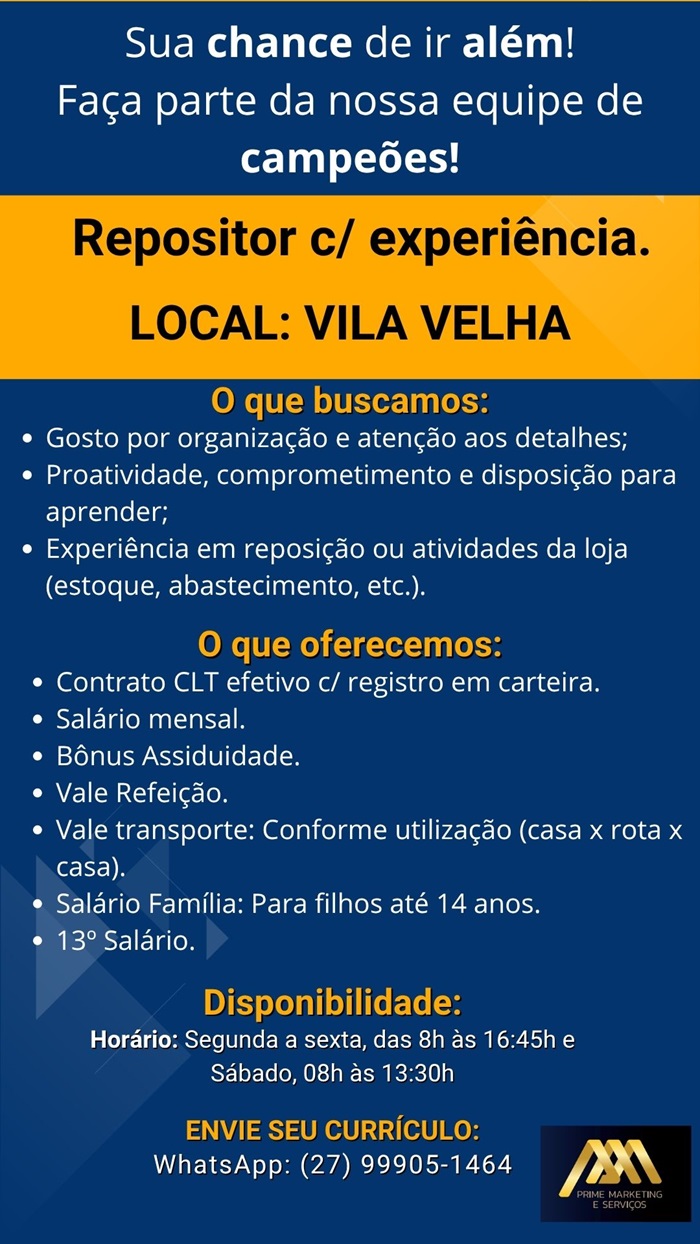 Sua chance de ir além!
Faça parte da nossa equipe de campeões!

Repositor c/ experiência.

LOCAL: VILA VELHA

O que buscamos:
• Gosto por organização e atenção aos detalhes;
• Proatividade, comprometimento e disposição para aprender;
• Experiência em reposição ou atividades da loja (estoque, abastecimento, etc.).

O que oferecemos:
• Contrato CLT efetivo c/ registro em carteira.
• Salário mensal.
• Bônus Assiduidade.
• Vale Refeição.
• Vale transporte: Conforme utilização (casa x rota x casa).
• Salário Família: Para filhos até 14 anos.
• 13º Salário.

Disponibilidade:
Horário: Segunda a sexta, das 8h às 16:45h e Sábado, 08h às 13:30h

ENVIE SEU CURRÍCULO:
WhatsApp: (27) 99905-1464

PRIME MARKETING E SERVIÇOS